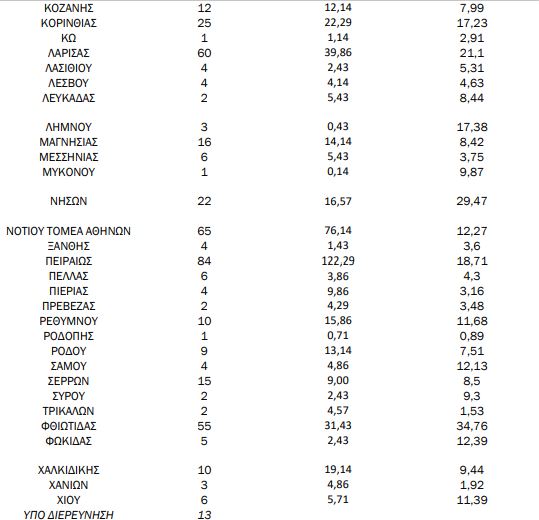 | | | | |
|---|---|---|---|
| ΚΟΖΑΝΗΣ | 12 | 12,14 | 7,99 |
| ΚΟΡΙΝΘΙΑΣ | 25 | 22,29 | 17,23 |
| ΚΩ | 1 | 1,14 | 2,91 |
| ΛΑΡΙΣΑΣ | 60 | 39,86 | 21,1 |
| ΛΑΣΙΘΙΟΥ | 4 | 2,43 | 5,31 |
| ΛΕΣΒΟΥ | 4 | 4,14 | 4,63 |
| ΛΕΥΚΑΔΑΣ | 2 | 5,43 | 8,44 |
| ΛΗΜΝΟΥ | 3 | 0,43 | 17,38 |
| ΜΑΓΝΗΣΙΑΣ | 16 | 14,14 | 8,42 |
| ΜΕΣΣΗΝΙΑΣ | 6 | 5,43 | 3,75 |
| ΜΥΚΟΝΟΥ | 1 | 0,14 | 9,87 |
| ΝΗΣΩΝ | 22 | 16,57 | 29,47 |
| ΝΟΤΙΟΥ ΤΟΜΕΑ ΑΘΗΝΩΝ | 65 | 76,14 | 12,27 |
| ΞΑΝΘΗΣ | 4 | 1,43 | 3,6 |
| ΠΕΙΡΑΙΩΣ | 84 | 122,29 | 18,71 |
| ΠΕΛΛΑΣ | 6 | 3,86 | 4,3 |
| ΠΙΕΡΙΑΣ | 4 | 9,86 | 3,16 |
| ΠΡΕΒΕΖΑΣ | 2 | 4,29 | 3,48 |
| ΡΕΘΥΜΝΟΥ | 10 | 15,86 | 11,68 |
| ΡΟΔΟΠΗΣ | 1 | 0,71 | 0,89 |
| ΡΟΔΟΥ | 9 | 13,14 | 7,51 |
| ΣΑΜΟΥ | 4 | 4,86 | 12,13 |
| ΣΕΡΡΩΝ | 15 | 9,00 | 8,5 |
| ΣΥΡΟΥ | 2 | 2,43 | 9,3 |
| ΤΡΙΚΑΛΩΝ | 2 | 4,57 | 1,53 |
| ΦΘΙΩΤΙΔΑΣ | 55 | 31,43 | 34,76 |
| ΦΩΚΙΔΑΣ | 5 | 2,43 | 12,39 |
| ΧΑΛΚΙΔΙΚΗΣ | 10 | 19,14 | 9,44 |
| ΧΑΝΙΩΝ | 3 | 4,86 | 1,92 |
| ΧΙΟΥ | 6 | 5,71 | 11,39 |
| ΥΠΟ ΔΙΕΡΕΥΝΗΣΗ | 13 | | |